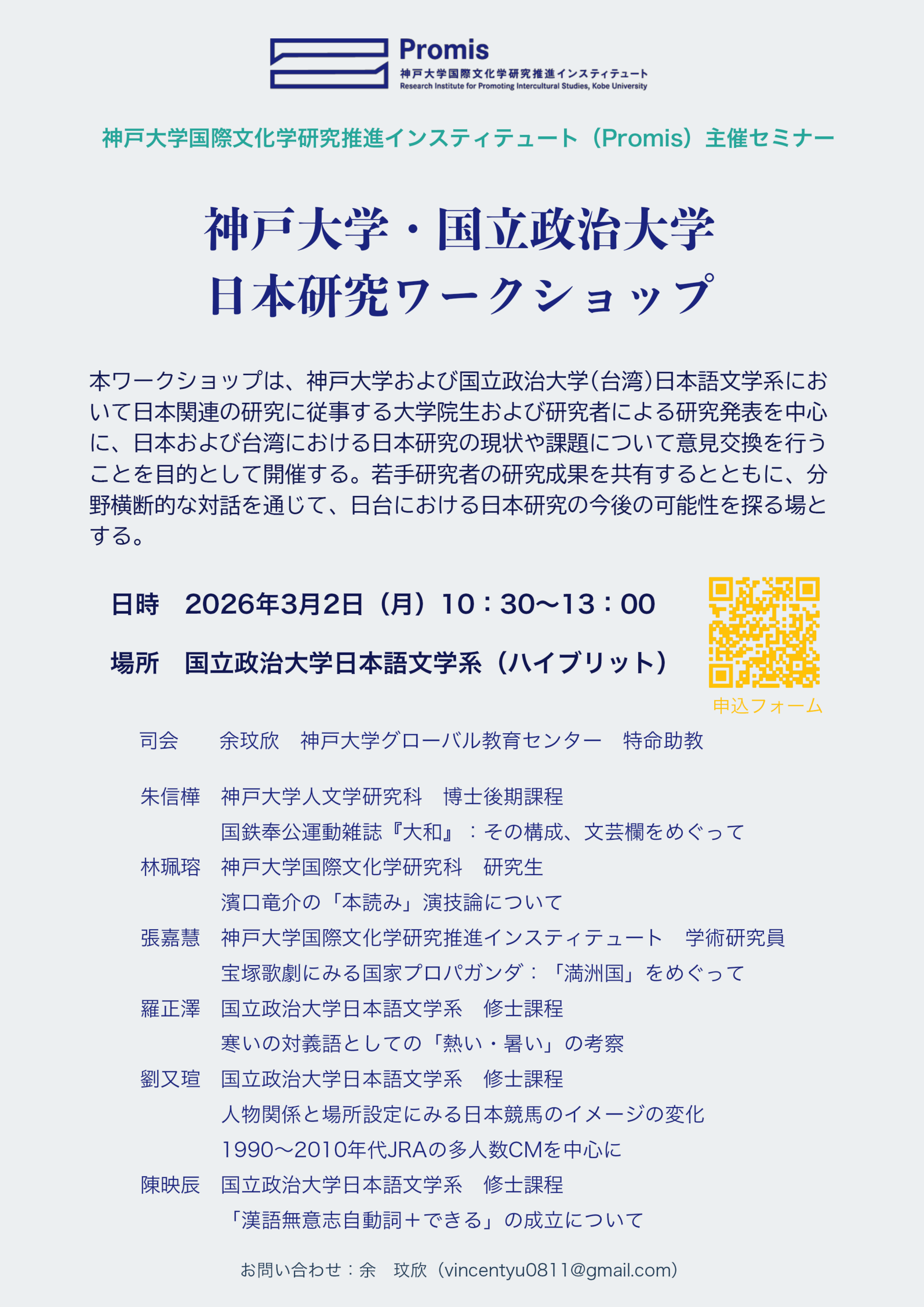 Promis
神戸大学国際文化学研究推進インスティテュート
Research Institute for Promoting Intercultural Studies, Kobe University

神戸大学国際文化学研究推進インスティテュート（Promis）主催セミナー

神戸大学・国立政治大学
日本研究ワークショップ

本ワークショップは、神戸大学および国立政治大学（台湾）日本語文学系において日本関連の研究に従事する大学院生および研究者による研究発表を中心に、日本および台湾における日本研究の現状や課題について意見交換を行うことを目的として開催する。若手研究者の研究成果を共有するとともに、分野横断的な対話を通じて、日台における日本研究の今後の可能性を探る場とする。

日時　2026年3月2日（月）10：30〜13：00

場所　国立政治大学日本語文学系（ハイブリット）

申込フォーム

司会　余玟欣　神戸大学グローバル教育センター　特命助教

朱信樺　神戸大学人文学研究科　博士後期課程
国鉄奉公運動雑誌『大和』：その構成、文芸欄をめぐって
林珮瑢　神戸大学国際文化学研究科　研究生
濱口竜介の「本読み」演技論について
張嘉慧　神戸大学国際文化学研究推進インスティテュート　学術研究員
宝塚歌劇にみる国家プロパガンダ：「満洲国」をめぐって
羅正澤　国立政治大学日本語文学系　修士課程
寒いの対義語としての「熱い・暑い」の考察
劉又瑄　国立政治大学日本語文学系　修士課程
人物関係と場所設定にみる日本競馬のイメージの変化
1990〜2010年代JRAの多人数CMを中心に
陳映辰　国立政治大学日本語文学系　修士課程
「漢語無意志自動詞＋できる」の成立について

お問い合わせ：余　玟欣（vincentyu0811@gmail.com）